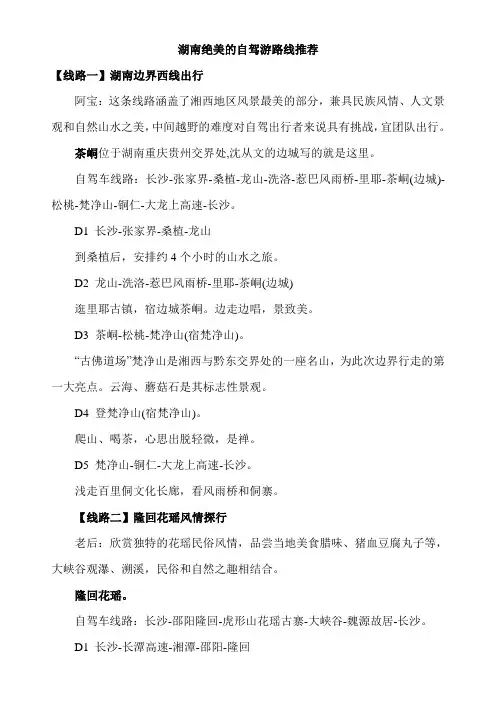 湖南绝美的自驾游路线推荐

【线路一】湖南边界西线出行

阿宝：这条线路涵盖了湘西地区风景最美的部分，兼具民族风情、人文景观和自然山水之美，中间越野的难度对自驾出行者来说具有挑战，宜团队出行。

茶峒位于湖南重庆贵州交界处,沈从文的边城写的就是这里。

自驾车线路：长沙-张家界-桑植-龙山-洗洛-惹巴风雨桥-里耶-茶峒(边城)-松桃-梵净山-铜仁-大龙上高速-长沙。

D1 长沙-张家界-桑植-龙山

到桑植后，安排约 4 个小时的山水之旅。

D2 龙山-洗洛-惹巴风雨桥-里耶-茶峒(边城)

逛里耶古镇，宿边城茶峒。边走边唱，景致美。

D3 茶峒-松桃-梵净山(宿梵净山)。

“古佛道场”梵净山是湘西与黔东交界处的一座名山，为此次边界行走的第一大亮点。云海、蘑菇石是其标志性景观。

D4 登梵净山(宿梵净山)。

爬山、喝茶，心思出脱轻微，是禅。

D5 梵净山-铜仁-大龙上高速-长沙。

浅走百里侗文化长廊，看风雨桥和侗寨。

【线路二】隆回花瑶风情探行

老后：欣赏独特的花瑶民俗风情，品尝当地美食腊味、猪血豆腐丸子等，大峡谷观瀑、溯溪，民俗和自然之趣相结合。

隆回花瑶。

自驾车线路：长沙-邵阳隆回-虎形山花瑶古寨-大峡谷-魏源故居-长沙。

D1 长沙-长潭高速-湘潭-邵阳-隆回